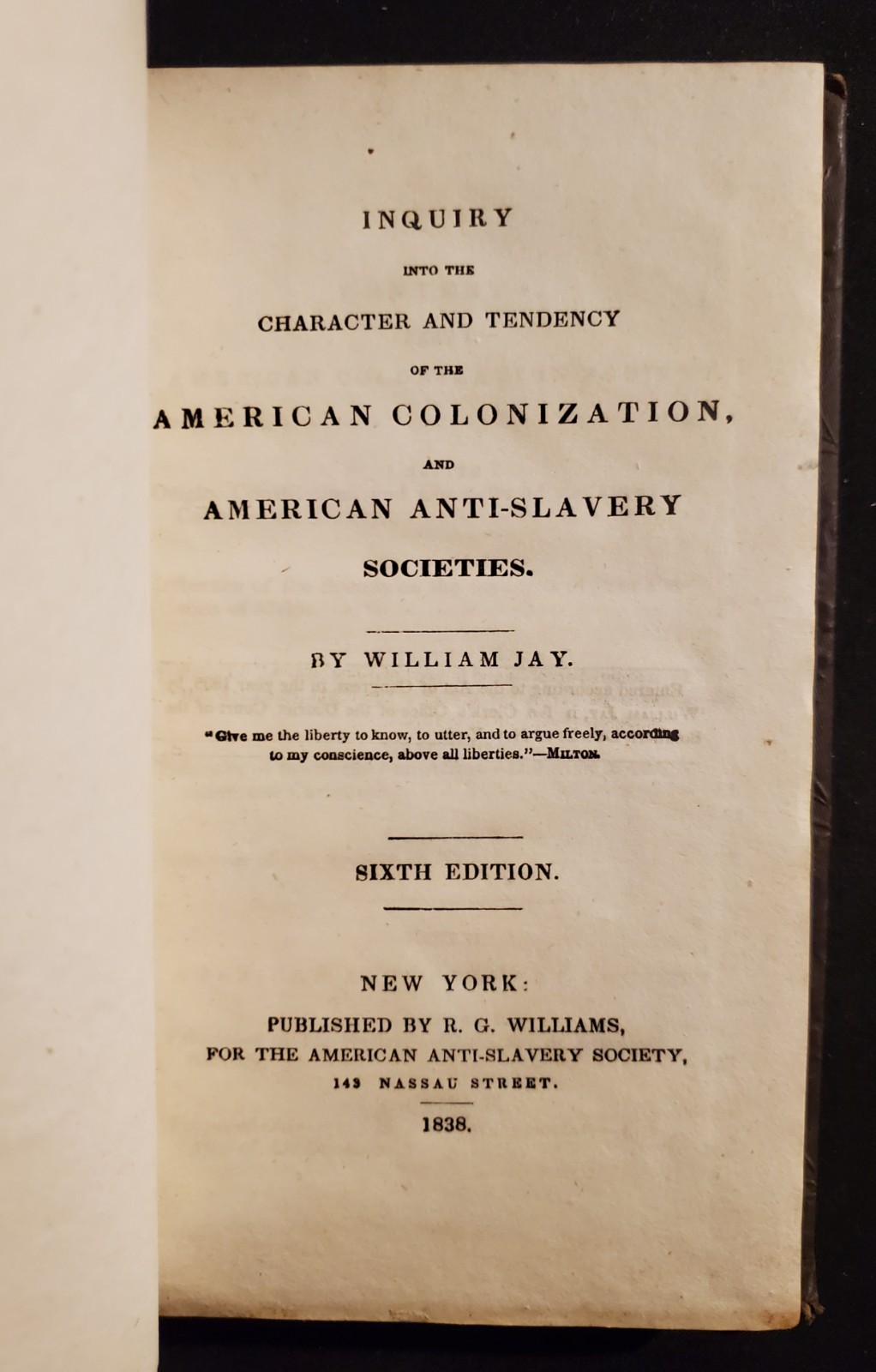 INQUIRY

INTO THE

CHARACTER AND TENDENCY

OF THE

AMERICAN COLONIZATION,

AND

AMERICAN ANTI-SLAVERY

SOCIETIES.

BY WILLIAM JAY.

"Give me the liberty to know, to utter, and to argue freely, according to my conscience, above all liberties."—MILTON.

SIXTH EDITION.

NEW YORK:

PUBLISHED BY R. G. WILLIAMS,
FOR THE AMERICAN ANTI-SLAVERY SOCIETY,
143 NASSAU STREET.

1838.